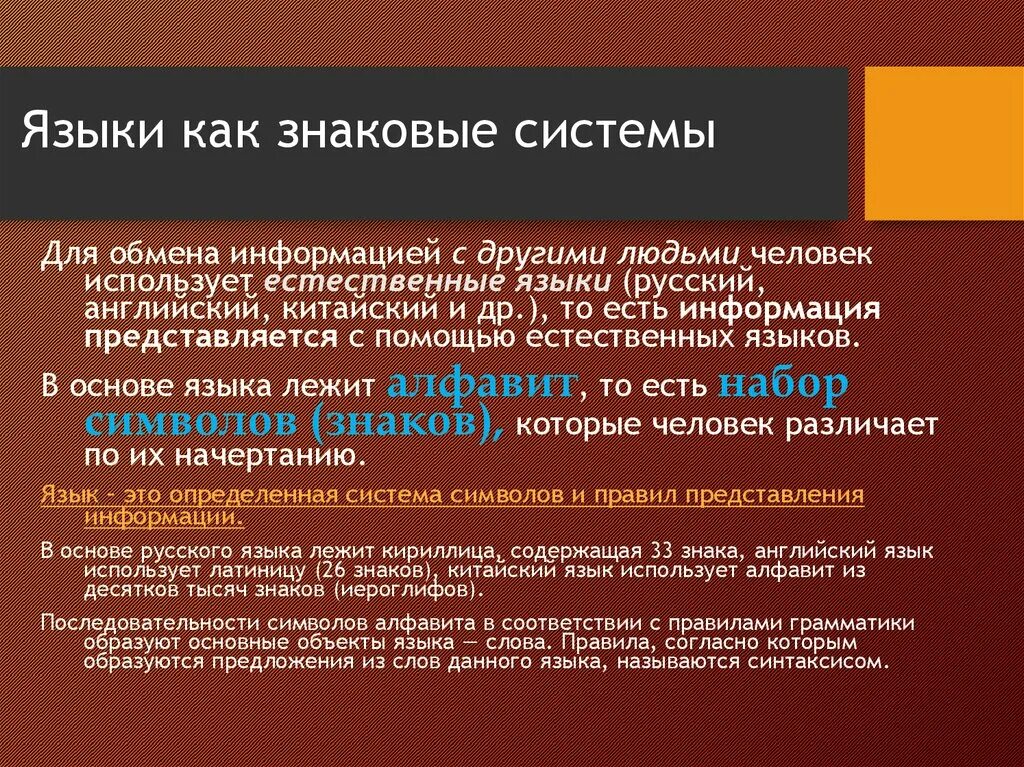 Языки как знаковые системы

Для обмена информацией с другими людьми человек использует естественные языки (русский, английский, китайский и др.), то есть информация представляется с помощью естественных языков.

В основе языка лежит алфавит, то есть набор символов (знаков), которые человек различает по их начертанию.

Язык - это определенная система символов и правил представления информации.

В основе русского языка лежит кириллица, содержащая 33 знака, английский язык использует латиницу (26 знаков), китайский язык использует алфавит из десятков тысяч знаков (иероглифов).

Последовательности символов алфавита в соответствии с правилами грамматики образуют основные объекты языка — слова. Правила, согласно которым образуются предложения из слов данного языка, называются синтаксисом.